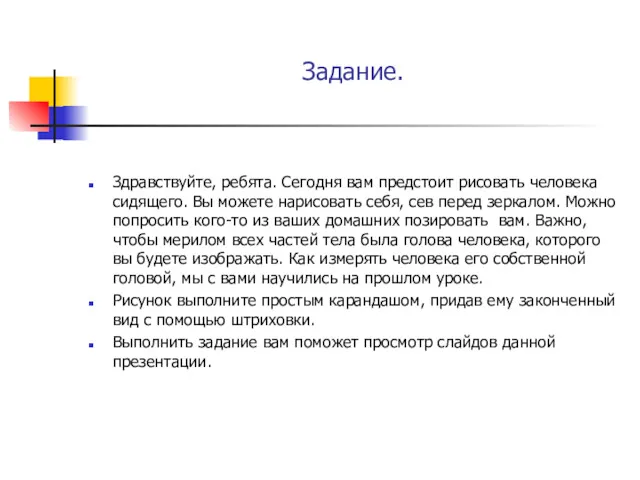 Задание.

Здравствуйте, ребята. Сегодня вам предстоит рисовать человека сидящего. Вы можете нарисовать себя, сев перед зеркалом. Можно попросить кого-то из ваших домашних позировать вам. Важно, чтобы мерилом всех частей тела была голова человека, которого вы будете изображать. Как измерять человека его собственной головой, мы с вами научились на прошлом уроке.

Рисунок выполните простым карандашом, придав ему законченный вид с помощью штриховки.

Выполнить задание вам поможет просмотр слайдов данной презентации.